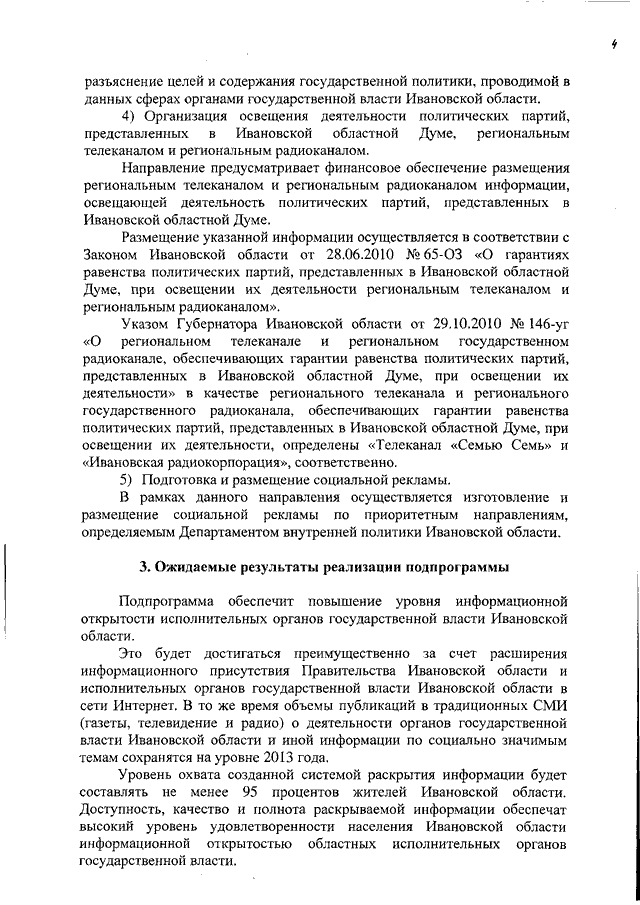 4

разъяснение целей и содержания государственной политики, проводимой в данных сферах органами государственной власти Ивановской области.

4) Организация освещения деятельности политических партий, представленных в Ивановской областной Думе, региональным телеканалом и региональным радиоканалом.

Направление предусматривает финансовое обеспечение размещения региональным телеканалом и региональным радиоканалом информации, освещающей деятельность политических партий, представленных в Ивановской областной Думе.

Размещение указанной информации осуществляется в соответствии с Законом Ивановской области от 28.06.2010 № 65-ОЗ «О гарантиях равенства политических партий, представленных в Ивановской областной Думе, при освещении их деятельности региональным телеканалом и региональным радиоканалом».

Указом Губернатора Ивановской области от 29.10.2010 № 146-уг «О региональном телеканале и региональном государственном радиоканале, обеспечивающих гарантии равенства политических партий, представленных в Ивановской областной Думе, при освещении их деятельности» в качестве регионального телеканала и регионального государственного радиоканала, обеспечивающих гарантии равенства политических партий, представленных в Ивановской областной Думе, при освещении их деятельности, определены «Телеканал «Семью Семь» и «Ивановская радиокорпорация», соответственно.

5) Подготовка и размещение социальной рекламы.

В рамках данного направления осуществляется изготовление и размещение социальной рекламы по приоритетным направлениям, определяемым Департаментом внутренней политики Ивановской области.

3. Ожидаемые результаты реализации подпрограммы

Подпрограмма обеспечит повышение уровня информационной открытости исполнительных органов государственной власти Ивановской области.

Это будет достигаться преимущественно за счет расширения информационного присутствия Правительства Ивановской области и исполнительных органов государственной власти Ивановской области в сети Интернет. В то же время объемы публикаций в традиционных СМИ (газеты, телевидение и радио) о деятельности органов государственной власти Ивановской области и иной информации по социально значимым темам сохранятся на уровне 2013 года.

Уровень охвата созданной системой раскрытия информации будет составлять не менее 95 процентов жителей Ивановской области. Доступность, качество и полнота раскрываемой информации обеспечат высокий уровень удовлетворенности населения Ивановской области информационной открытостью областных исполнительных органов государственной власти.